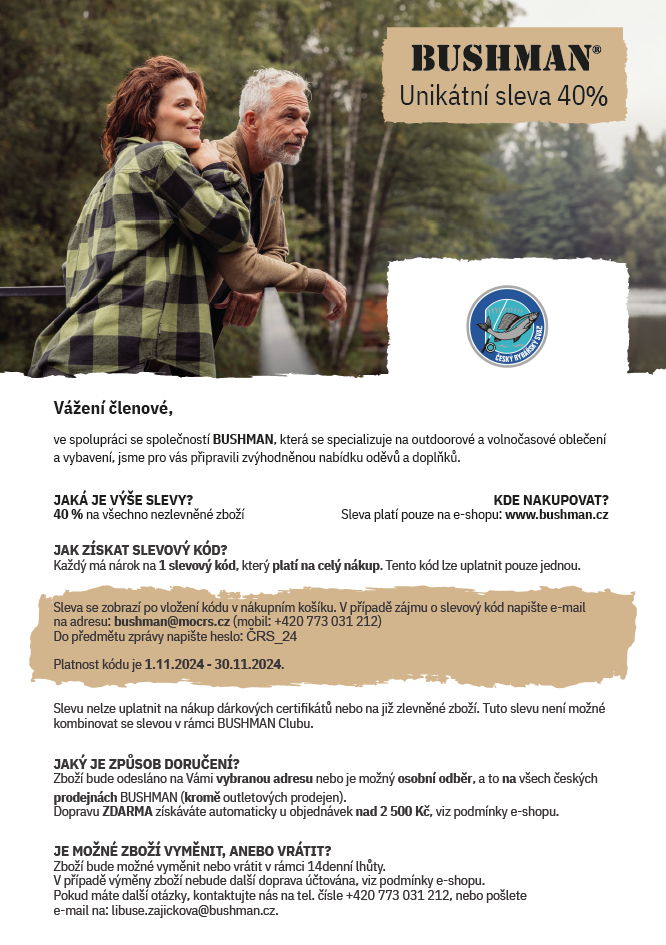 BUSHMAN®
Unikátní sleva 40%

ČESKÝ RYBÁŘSKÝ SVAZ

Vážení členové,

ve spolupráci se společností BUSHMAN, která se specializuje na outdoorové a volnočasové oblečení a vybavení, jsme pro vás připravili zvýhodněnou nabídku oděvů a doplňků.

JAKÁ JE VÝŠE SLEVY?
40 % na všechno nezlevněné zboží

KDE NAKUPOVAT?
Sleva platí pouze na e-shopu: www.bushman.cz

JAK ZÍSKAT SLEVOVÝ KÓD?
Každý má nárok na 1 slevový kód, který platí na celý nákup. Tento kód lze uplatnit pouze jednou.

Sleva se zobrazí po vložení kódu v nákupním košíku. V případě zájmu o slevový kód napište e-mail na adresu: bushman@mocrs.cz (mobil: +420 773 031 212)
Do předmětu zprávy napište heslo: ČRS_24

Platnost kódu je 1.11.2024 - 30.11.2024.

Slevu nelze uplatnit na nákup dárkových certifikátů nebo na již zlevněné zboží. Tuto slevu není možné kombinovat se slevou v rámci BUSHMAN Clubu.

JAKÝ JE ZPŮSOB DORUČENÍ?
Zboží bude odesláno na Vámi vybranou adresu nebo je možný osobní odběr, a to na všech českých prodejnách BUSHMAN (kromě outletových prodejen).
Dopravu ZDARMA získáváte automaticky u objednávek nad 2 500 Kč, viz podmínky e-shopu.

JE MOŽNÉ ZBOŽÍ VYMĚNIT, ANEBO VRÁTIT?
Zboží bude možné vyměnit nebo vrátit v rámci 14denní lhůty.
V případě výměny zboží nebude další doprava účtována, viz podmínky e-shopu.
Pokud máte další otázky, kontaktujte nás na tel. čísle +420 773 031 212, nebo pošlete e-mail na: libuse.zajickova@bushman.cz.